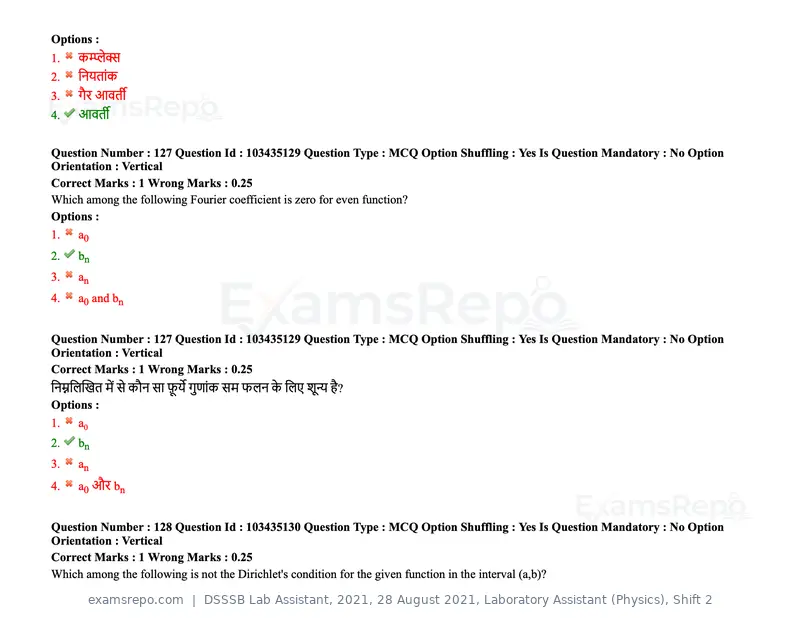 Options :
1. ✖ कम्प्लेक्स
2. ✖ नियतांक
3. ✖ गैर आवर्ती
4. ✔ आवर्ती

Question Number : 127 Question Id : 103435129 Question Type : MCQ Option Shuffling : Yes Is Question Mandatory : No Option Orientation : Vertical
Correct Marks : 1 Wrong Marks : 0.25
Which among the following Fourier coefficient is zero for even function?
Options :
1. ✖ $a_0$
2. ✔ $b_n$
3. ✖ $a_n$
4. ✖ $a_0$ and $b_n$

Question Number : 127 Question Id : 103435129 Question Type : MCQ Option Shuffling : Yes Is Question Mandatory : No Option Orientation : Vertical
Correct Marks : 1 Wrong Marks : 0.25
निम्नलिखित में से कौन सा फूर्ये गुणांक सम फलन के लिए शून्य है?
Options :
1. ✖ $a_0$
2. ✔ $b_n$
3. ✖ $a_n$
4. ✖ $a_0$ और $b_n$

Question Number : 128 Question Id : 103435130 Question Type : MCQ Option Shuffling : Yes Is Question Mandatory : No Option Orientation : Vertical
Correct Marks : 1 Wrong Marks : 0.25
Which among the following is not the Dirichlet's condition for the given function in the interval (a,b)?

examsrepo.com | DSSSB Lab Assistant, 2021, 28 August 2021, Laboratory Assistant (Physics), Shift 2

ExamsRepo